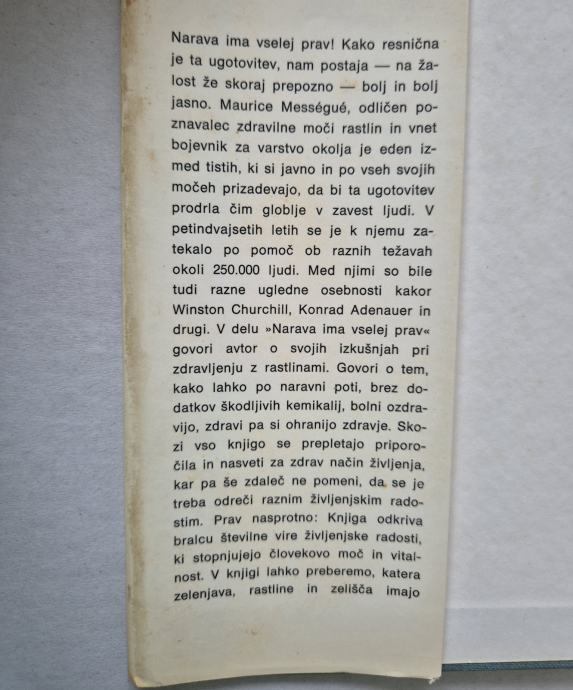 Narava ima vselej prav! Kako resnična je ta ugotovitev, nam postaja — na žalost že skoraj prepozno — bolj in bolj jasno. Maurice Mességué, odličen poznavalec zdravilne moči rastlin in vnet bojevnik za varstvo okolja je eden izmed tistih, ki si javno in po vseh svojih močeh prizadevajo, da bi ta ugotovitev prodrla čim globlje v zavest ljudi. V petindvajsetih letih se je k njemu zatekalo po pomoč ob raznih težavah okoli 250.000 ljudi. Med njimi so bile tudi razne ugledne osebnosti kakor Winston Churchill, Konrad Adenauer in drugi. V delu »Narava ima vselej prav« govori avtor o svojih izkušnjah pri zdravljenju z rastlinami. Govori o tem, kako lahko po naravni poti, brez dodatkov škodljivih kemikalij, bolni ozdravijo, zdravi pa si ohranijo zdravje. Skozi vso knjigo se prepletajo priporočila in nasveti za zdrav način življenja, kar pa še zdaleč ne pomeni, da se je treba odreči raznim življenjskim radostim. Prav nasprotno: Knjiga odkriva bralcu številne vire življenjske radosti, ki stopnjujejo človekovo moč in vitalnost. V knjigi lahko preberemo, katera zelenjava, rastline in zelišča imajo